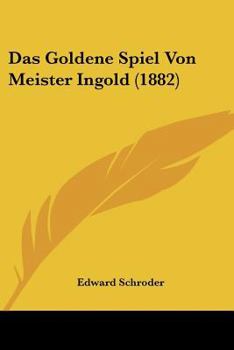 Das Goldene Spiel Von Meister Ingold (1882)

Edward Schroder